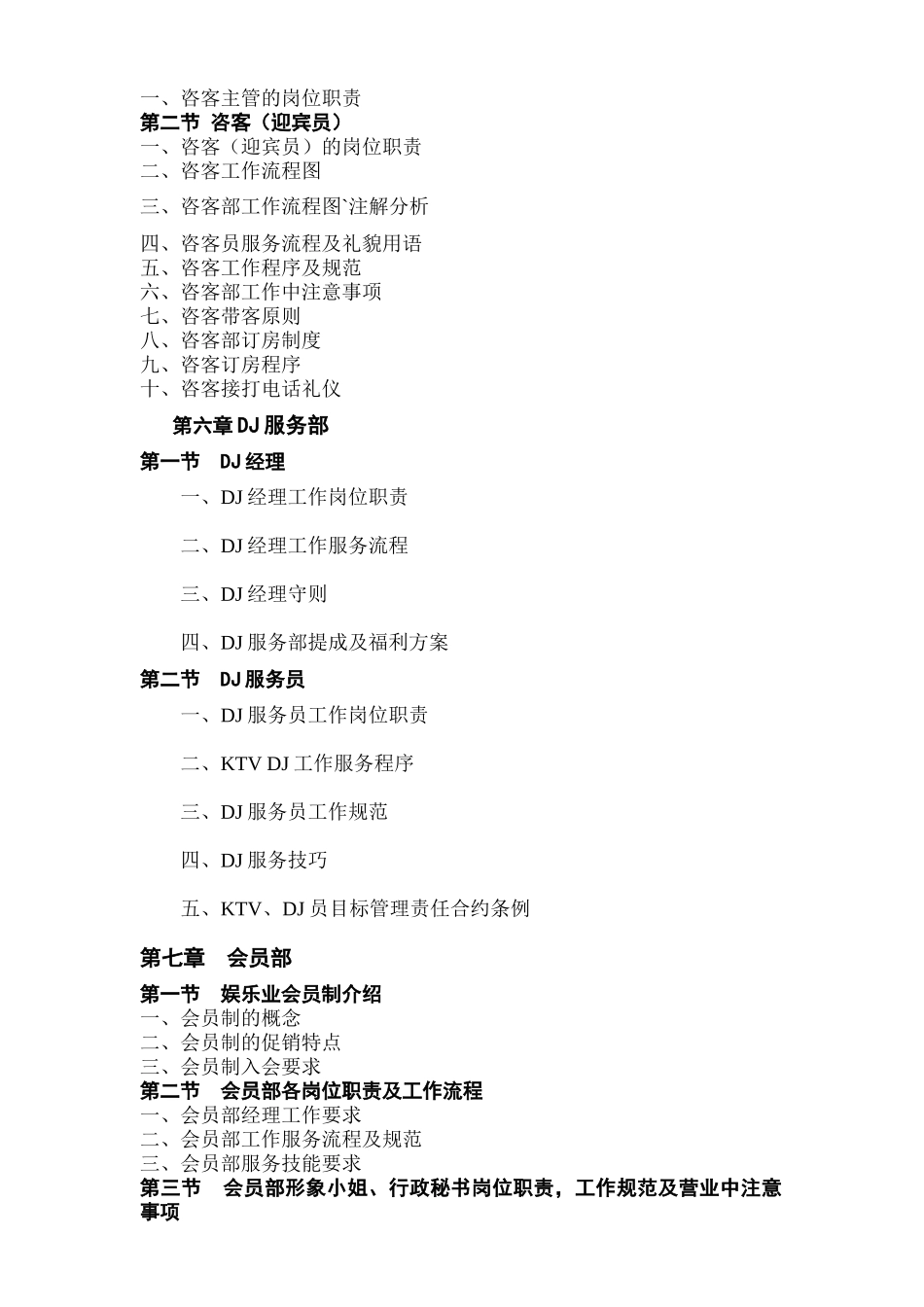 一、咨客主管的岗位职责
第二节 咨客（迎宾员）
一、咨客（迎宾员）的岗位职责
二、咨客工作流程图
三、咨客部工作流程图`注解分析
四、咨客员服务流程及礼貌用语
五、咨客工作程序及规范
六、咨客部工作中注意事项
七、咨客带客原则
八、咨客部订房制度
九、咨客订房程序
十、咨客接打电话礼仪

第六章 DJ 服务部
第一节 DJ 经理
一、DJ 经理工作岗位职责
二、DJ 经理工作服务流程
三、DJ 经理守则
四、DJ 服务部提成及福利方案
第二节 DJ 服务员
一、DJ 服务员工作岗位职责
二、KTV DJ 工作服务程序
三、DJ 服务员工作规范
四、DJ 服务技巧
五、KTV、DJ 员目标管理责任合约条例

第七章 会员部
第一节 娱乐业会员制介绍
一、会员制的概念
二、会员制的促销特点
三、会员制入会要求
第二节 会员部各岗位职责及工作流程
一、会员部经理工作要求
二、会员部工作服务流程及规范
三、会员部服务技能要求
第三节 会员部形象小姐、行政秘书岗位职责，工作规范及营业中注意事项